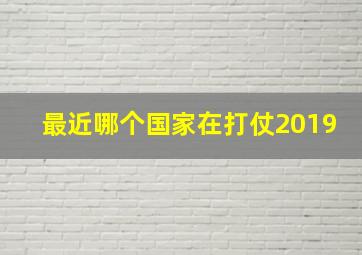 最近哪个国家在打仗2019